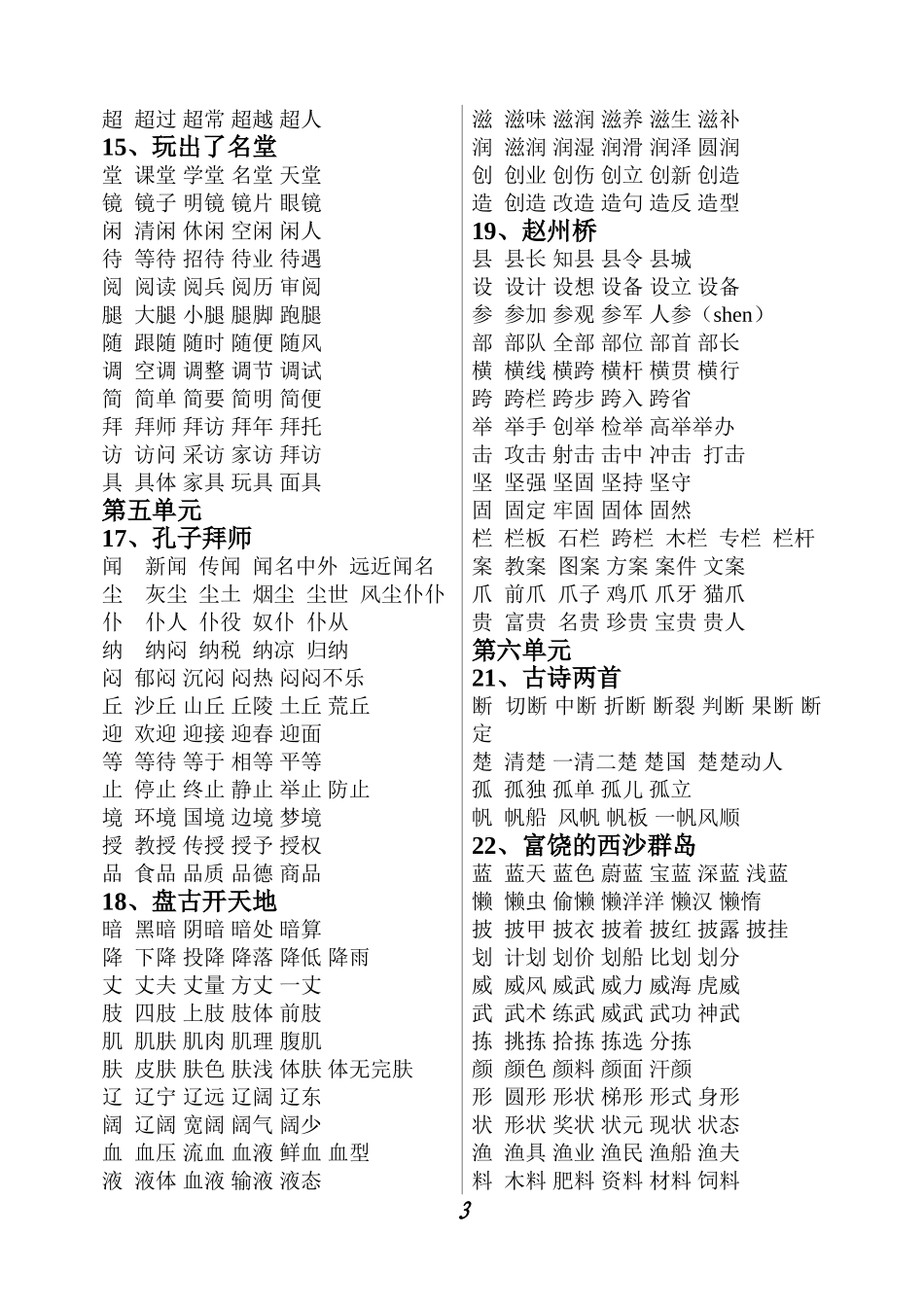 超 超过 超常 超越 超人
15、玩出了名堂
堂 课堂 学堂 名堂 天堂
镜 镜子 明镜 镜片 眼镜
闲 清闲 休闲 空闲 闲人
待 等待 招待 待业 待遇
阅 阅读 阅兵 阅历 审阅
腿 大腿 小腿 腿脚 跑腿
随 跟随 随时 随便 随风
调 空调 调整 调节 调试
简 简单 简要 简明 简便
拜 拜师 拜访 拜年 拜托
访 访问 采访 家访 拜访
具 具体 家具 玩具 面具
第五单元
17、孔子拜师
闻 新闻 传闻 闻名中外 远近闻名
尘 灰尘 尘土 烟尘 尘世 风尘仆仆
仆 仆人 仆役 奴仆 仆从
纳 纳闷 纳税 纳凉 归纳
闷 郁闷 沉闷 闷热 闷闷不乐
丘 沙丘 山丘 丘陵 土丘 荒丘
迎 欢迎 迎接 迎春 迎面
等 等待 等于 相等 平等
止 停止 终止 静止 举止 防止
境 环境 国境 边境 梦境
授 教授 传授 授予 授权
品 食品 品质 品德 商品
18、盘古开天地
暗 黑暗 阴暗 暗处 暗算
降 下降 投降 降落 降低 降雨
丈 丈夫 丈量 方丈 一丈
肢 四肢 上肢 肢体 前肢
肌 肌肤 肌肉 肌理 腹肌
肤 皮肤 肤色 肤浅 体肤 体无完肤
辽 辽宁 辽远 辽阔 辽东
阔 辽阔 宽阔 阔气 阔少
血 血压 流血 血液 鲜血 血型
液 液体 血液 输液 液态

滋 滋味 滋润 滋养 滋生 滋补
润 滋润 润湿 润滑 润泽 圆润
创 创业 创伤 创立 创新 创造
造 创造 改造 造句 造反 造型
19、赵州桥
县 县长 知县 县令 县城
设 设计 设想 设备 设立 设备
参 参加 参观 参军 人参（shen）
部 部队 全部 部位 部首 部长
横 横线 横跨 横杆 横贯 横行
跨 跨栏 跨步 跨入 跨省
举 举手 创举 检举 高举举办
击 攻击 射击 击中 冲击 打击
坚 坚强 坚固 坚持 坚守
固 固定 牢固 固体 固然
栏 栏板 石栏 跨栏 木栏 专栏 栏杆
案 教案 图案 方案 案件 文案
爪 前爪 爪子 鸡爪 爪牙 猫爪
贵 富贵 名贵 珍贵 宝贵 贵人
第六单元
21、古诗两首
断 切断 中断 折断 断裂 判断 果断 断定
楚 清楚 一清二楚 楚国 楚楚动人
孤 孤独 孤单 孤儿 孤立
帆 帆船 风帆 帆板 一帆风顺
22、富饶的西沙群岛
蓝 蓝天 蓝色 蔚蓝 宝蓝 深蓝 浅蓝
懒 懒虫 偷懒 懒洋洋 懒汉 懒惰
披 披甲 披衣 披着 披红 披露 披挂
划 计划 划价 划船 比划 划分
威 威风 威武 威力 威海 虎威
武 武术 练武 威武 武功 神武
拣 挑拣 拾拣 拣选 分拣
颜 颜色 颜料 颜面 汗颜
形 圆形 形状 梯形 形式 身形
状 形状 奖状 状元 现状 状态
渔 渔具 渔业 渔民 渔船 渔夫
料 木料 肥料 资料 材料 饲料

3